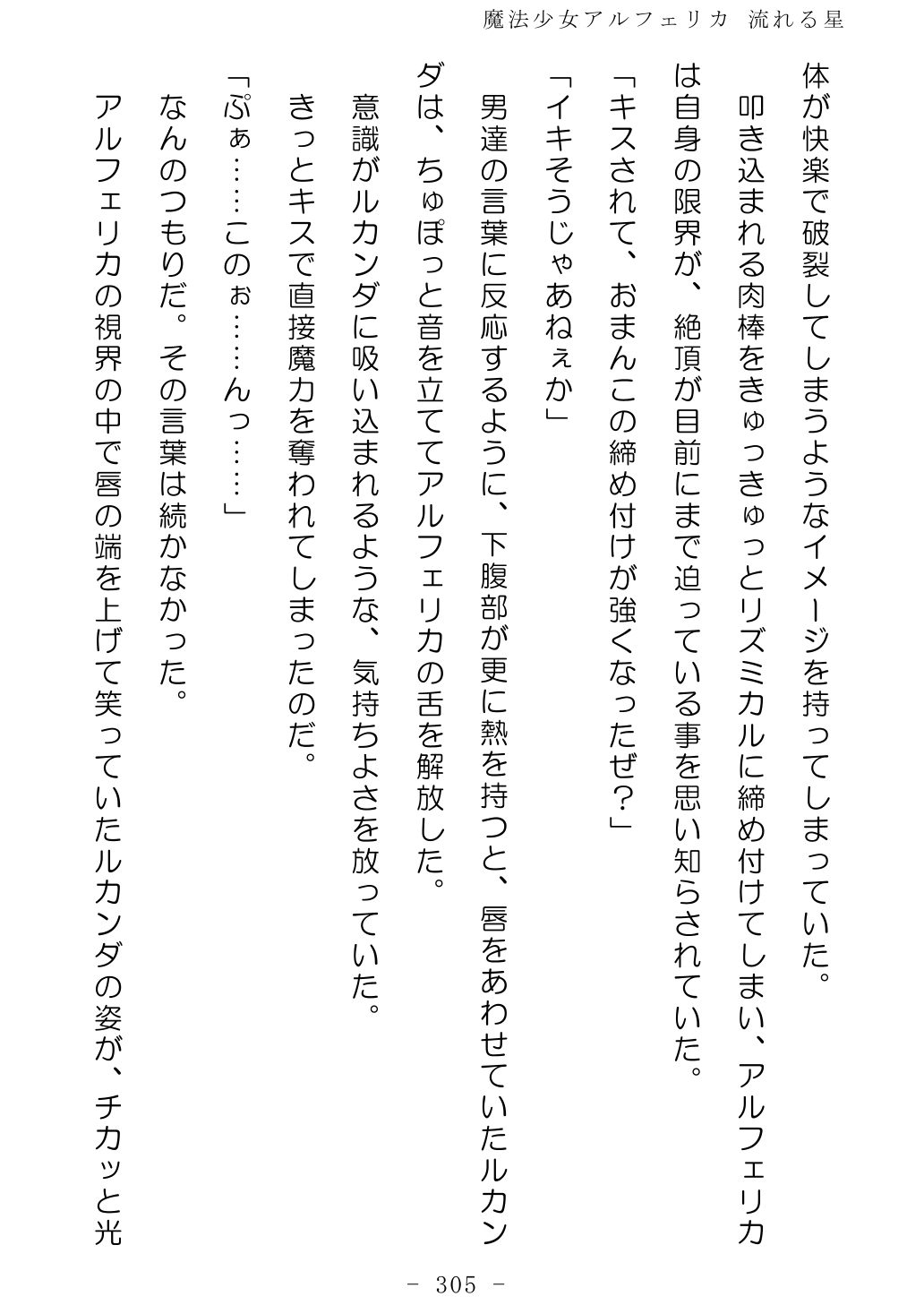 魔法少女アルフェリカ　流れる星

体が快楽で破裂してしまうようなイメージを持ってしまっていた。

叩き込まれる肉棒をきゅっきゅっとリズミカルに締め付けてしまい、アルフェリカは自身の限界が、絶頂が目前にまで迫っている事を思い知らされていた。

「キスされて、おまんこの締め付けが強くなったぜ？」

「イキそうじゃあねぇか」

男達の言葉に反応するように、下腹部が更に熱を持つと、唇をあわせていたルカンダは、ちゅぽっと音を立ててアルフェリカの舌を解放した。

意識がルカンダに吸い込まれるような、気持ちよさを放っていた。

きっとキスで直接魔力を奪われてしまったのだ。

「ぷぁ……このぉ……んっ……」

なんのつもりだ。その言葉は続かなかった。

アルフェリカの視界の中で唇の端を上げて笑っていたルカンダの姿が、チカッと光

－ 305 －